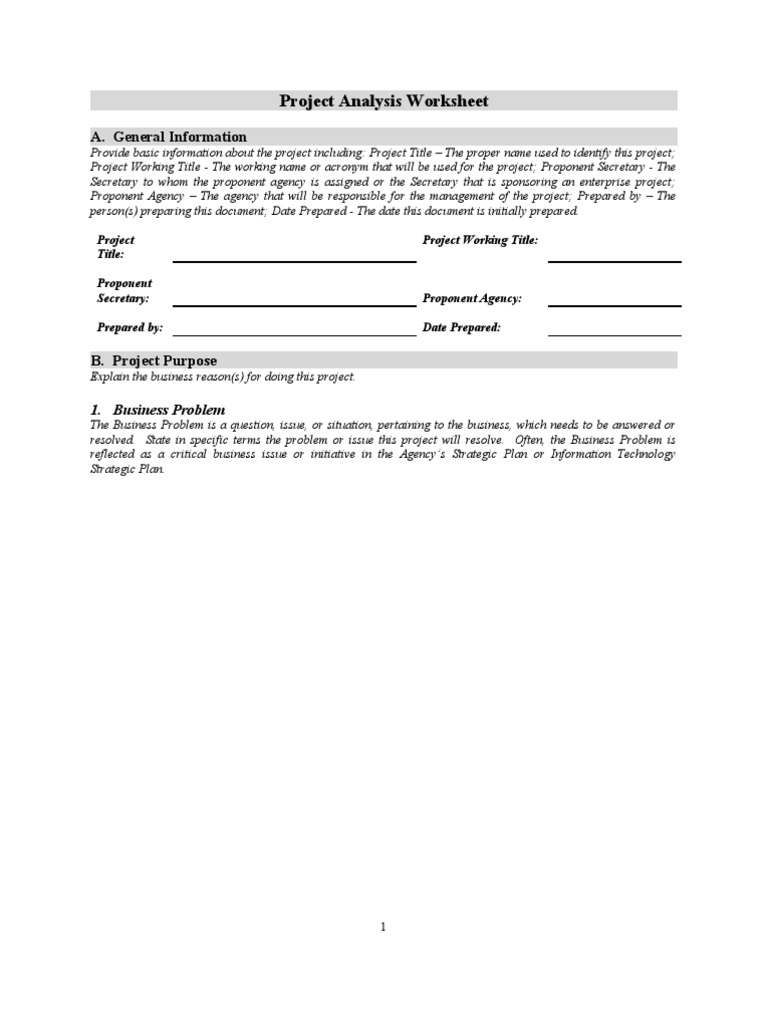 Project Analysis Worksheet

A. General Information

Provide basic information about the project including: Project Title – The proper name used to identify this project; Project Working Title - The working name or acronym that will be used for the project; Proponent Secretary - The Secretary to whom the proponent agency is assigned or the Secretary that is sponsoring an enterprise project; Proponent Agency – The agency that will be responsible for the management of the project; Prepared by – The person(s) preparing this document; Date Prepared - The date this document is initially prepared.

Project Title:

Project Working Title:

Proponent Secretary:

Proponent Agency:

Prepared by:

Date Prepared:

B. Project Purpose

Explain the business reason(s) for doing this project.

1. Business Problem

The Business Problem is a question, issue, or situation, pertaining to the business, which needs to be answered or resolved. State in specific terms the problem or issue this project will resolve. Often, the Business Problem is reflected as a critical business issue or initiative in the Agency's Strategic Plan or Information Technology Strategic Plan.

1